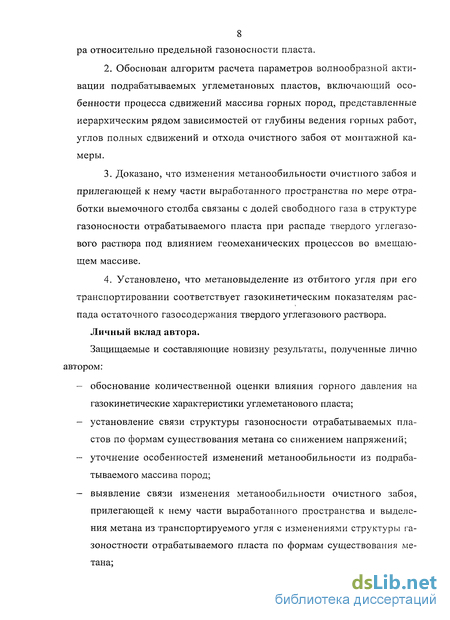 8

ра относительно предельной газоносности пласта.

2. Обоснован алгоритм расчета параметров волнообразной активации подрабатываемых углеметановых пластов, включающий особенности процесса сдвижений массива горных пород, представленные иерархическим рядом зависимостей от глубины ведения горных работ, углов полных сдвижений и отхода очистного забоя от монтажной камеры.

3. Доказано, что изменения метанообильности очистного забоя и прилегающей к нему части выработанного пространства по мере отработки выемочного столба связаны с долей свободного газа в структуре газоносности отрабатываемого пласта при распаде твердого углегазового раствора под влиянием геомеханических процессов во вмещающем массиве.

4. Установлено, что метановыделение из отбитого угля при его транспортировании соответствует газокинетическим показателям распада остаточного газосодержания твердого углегазового раствора.

Личный вклад автора.

Защищаемые и составляющие новизну результаты, полученные лично автором:

– обоснование количественной оценки влияния горного давления на газокинетические характеристики углеметанового пласта;

– установление связи структуры газоносности отрабатываемых пластов по формам существования метана со снижением напряжений;

– уточнение особенностей изменений метанообильности из подрабатываемого массива пород;

– выявление связи изменения метанообильности очистного забоя, прилегающей к нему части выработанного пространства и выделения метана из транспортируемого угля с изменениями структуры газоностности отрабатываемого пласта по формам существования метана;

dsLib.net
библиотека диссертаций